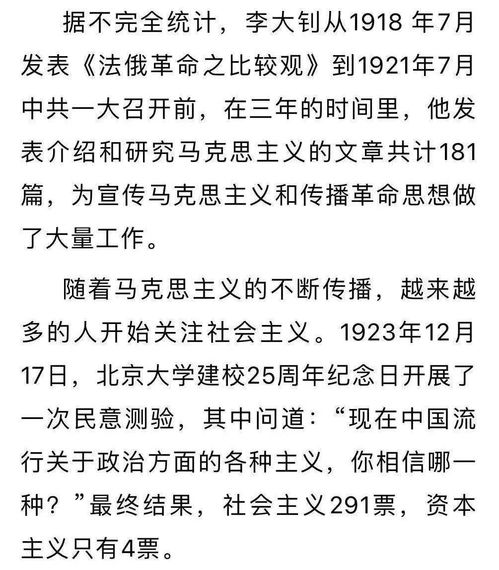 据不完全统计，李大钊从1918 年7月发表《法俄革命之比较观》到1921年7月中共一大召开前，在三年的时间里，他发表介绍和研究马克思主义的文章共计181篇，为宣传马克思主义和传播革命思想做了大量工作。

随着马克思主义的不断传播，越来越多的人开始关注社会主义。1923年12月17日，北京大学建校25周年纪念日开展了一次民意测验，其中问道：“现在中国流行关于政治方面的各种主义，你相信哪一种？”最终结果，社会主义291票，资本主义只有4票。